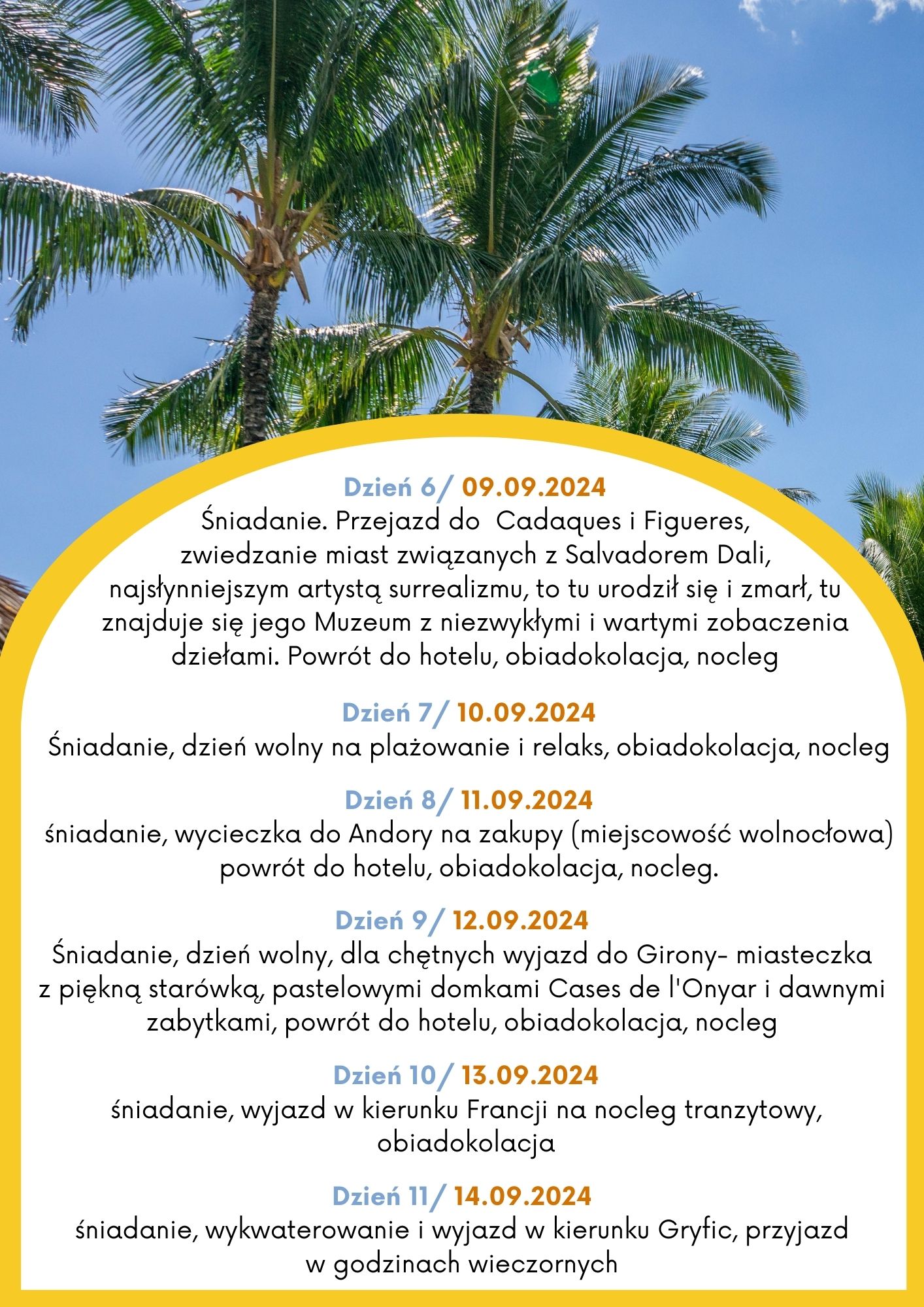 Dzień 6/ 09.09.2024
Śniadanie. Przejazd do Cadaques i Figueres, zwiedzanie miast związanych z Salvadorem Dali, najsłynniejszym artystą surrealizmu, to tu urodził się i zmarł, tu znajduje się jego Muzeum z niezwykłymi i wartymi zobaczenia dziełami. Powrót do hotelu, obiadokolacja, nocleg

Dzień 7/ 10.09.2024
Śniadanie, dzień wolny na plażowanie i relaks, obiadokolacja, nocleg

Dzień 8/ 11.09.2024
śniadanie, wycieczka do Andory na zakupy (miejscowość wolnocłowa) powrót do hotelu, obiadokolacja, nocleg.

Dzień 9/ 12.09.2024
Śniadanie, dzień wolny, dla chętnych wyjazd do Girony- miasteczka z piękną starówką, pastelowymi domkami Cases de l'Onyar i dawnymi zabytkami, powrót do hotelu, obiadokolacja, nocleg

Dzień 10/ 13.09.2024
śniadanie, wyjazd w kierunku Francji na nocleg tranzytowy, obiadokolacja

Dzień 11/ 14.09.2024
śniadanie, wykwaterowanie i wyjazd w kierunku Gryfic, przyjazd w godzinach wieczornych